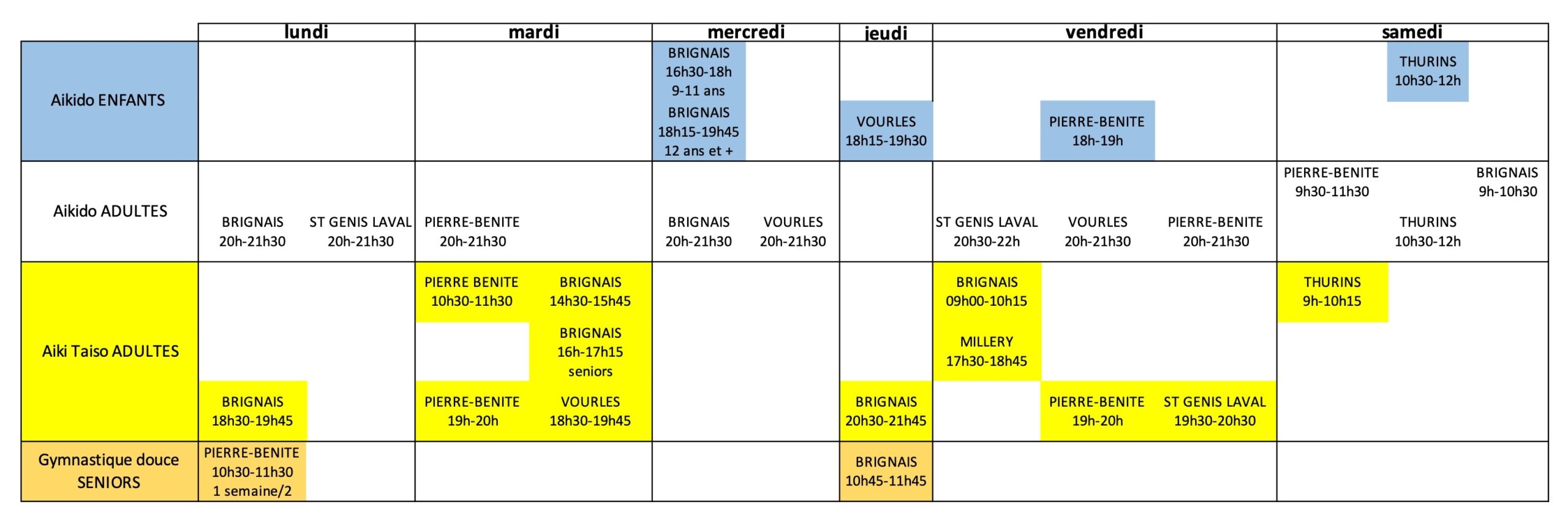 |  | lundi | mardi | mercredi | jeudi | vendredi | samedi |
|---|---|---|---|---|---|---|
| Aikido ENFANTS |  |  | BRIGNAIS 16h30-18h 9-11 ans BRIGNAIS 18h15-19h45 12 ans et + | VOURLES 18h15-19h30 | PIERRE-BENITE 18h-19h | THURINS 10h30-12h |
| Aikido ADULTES | BRIGNAIS 20h-21h30 ST GENIS LAVAL 20h-21h30 | PIERRE-BENITE 20h-21h30 | BRIGNAIS 20h-21h30 VOURLES 20h-21h30 |  | ST GENIS LAVAL 20h30-22h VOURLES 20h-21h30 PIERRE-BENITE 20h-21h30 | PIERRE-BENITE 9h30-11h30 BRIGNAIS 9h-10h30 THURINS 10h30-12h |
| Aiki Taiso ADULTES | BRIGNAIS 18h30-19h45 | PIERRE BENITE 10h30-11h30 BRIGNAIS 14h30-15h45 BRIGNAIS 16h-17h15 seniors PIERRE-BENITE 19h-20h VOURLES 18h30-19h45 |  | BRIGNAIS 20h30-21h45 | BRIGNAIS 09h00-10h15 MILLERY 17h30-18h45 PIERRE-BENITE 19h-20h ST GENIS LAVAL 19h30-20h30 | THURINS 9h-10h15 |
| Gymnastique douce SENIORS | PIERRE-BENITE 10h30-11h30 1 semaine/2 |  |  | BRIGNAIS 10h45-11h45 |  |  |